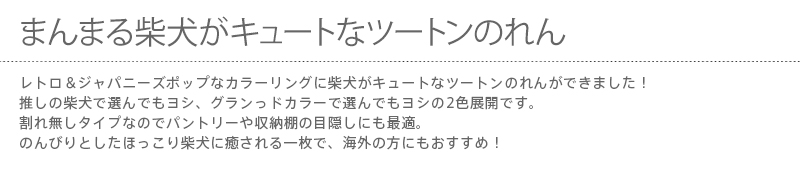 まんまる柴犬がキュートなツートンのれん

レトロ＆ジャパニーズポップなカラーリングに柴犬がキュートなツートンのれんができました！
推しの柴犬で選んでもヨシ、グランっドカラーで選んでもヨシの2色展開です。
割れ無しタイプなのでパントリーや収納棚の目隠しにも最適。
のんびりとしたほっこり柴犬に癒される一枚で、海外の方にもおすすめ！